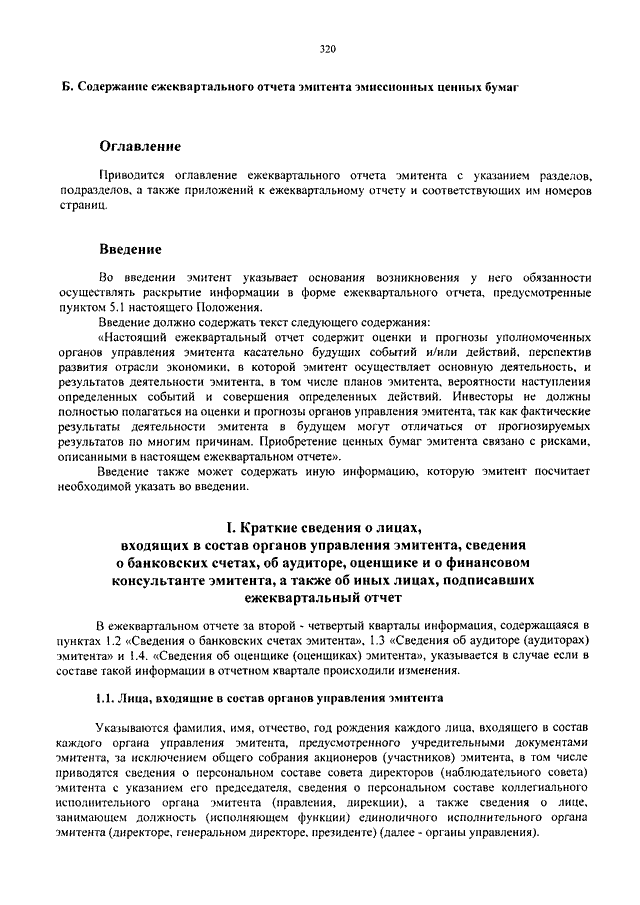 320

Б. Содержание ежеквартального отчета эмитента эмиссионных ценных бумаг

Оглавление

Приводится оглавление ежеквартального отчета эмитента с указанием разделов, подразделов, а также приложений к ежеквартальному отчету и соответствующих им номеров страниц.

Введение

Во введении эмитент указывает основания возникновения у него обязанности осуществлять раскрытие информации в форме ежеквартального отчета, предусмотренные пунктом 5.1 настоящего Положения.

Введение должно содержать текст следующего содержания:

«Настоящий ежеквартальный отчет содержит оценки и прогнозы уполномоченных органов управления эмитента касательно будущих событий и/или действий, перспектив развития отрасли экономики, в которой эмитент осуществляет основную деятельность, и результатов деятельности эмитента, в том числе планов эмитента, вероятности наступления определенных событий и совершения определенных действий. Инвесторы не должны полностью полагаться на оценки и прогнозы органов управления эмитента, так как фактические результаты деятельности эмитента в будущем могут отличаться от прогнозируемых результатов по многим причинам. Приобретение ценных бумаг эмитента связано с рисками, описанными в настоящем ежеквартальном отчете».

Введение также может содержать иную информацию, которую эмитент посчитает необходимой указать во введении.

I. Краткие сведения о лицах, входящих в состав органов управления эмитента, сведения о банковских счетах, об аудиторе, оценщике и о финансовом консультанте эмитента, а также об иных лицах, подписавших ежеквартальный отчет

В ежеквартальном отчете за второй - четвертый кварталы информация, содержащаяся в пунктах 1.2 «Сведения о банковских счетах эмитента», 1.3 «Сведения об аудиторе (аудиторах) эмитента» и 1.4. «Сведения об оценщике (оценщиках) эмитента», указывается в случае если в составе такой информации в отчетном квартале происходили изменения.

1.1. Лица, входящие в состав органов управления эмитента

Указываются фамилия, имя, отчество, год рождения каждого лица, входящего в состав каждого органа управления эмитента, предусмотренного учредительными документами эмитента, за исключением общего собрания акционеров (участников) эмитента, в том числе приводятся сведения о персональном составе совета директоров (наблюдательного совета) эмитента с указанием его председателя, сведения о персональном составе коллегиального исполнительного органа эмитента (правления, дирекции), а также сведения о лице, занимающем должность (исполняющем функции) единоличного исполнительного органа эмитента (директоре, генеральном директоре, президенте) (далее - органы управления).